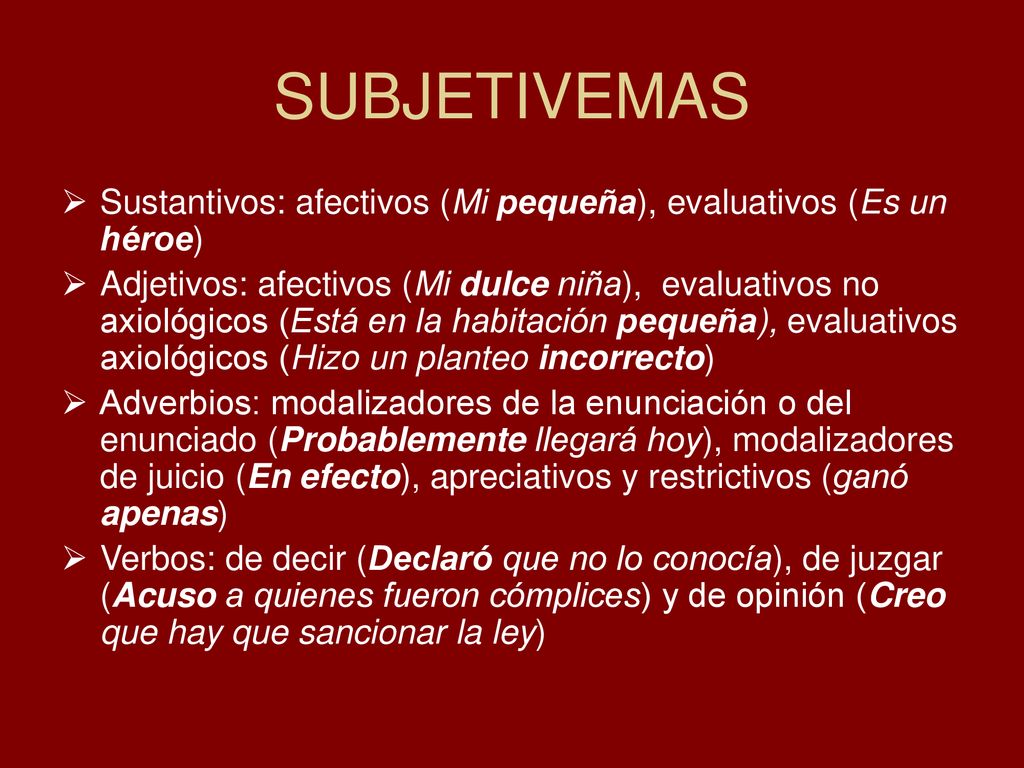 SUBJETIVEMAS

➢ Sustantivos: afectivos (Mi pequeña), evaluativos (Es un héroe)

➢ Adjetivos: afectivos (Mi dulce niña), evaluativos no axiológicos (Está en la habitación pequeña), evaluativos axiológicos (Hizo un planteo incorrecto)

➢ Adverbios: modalizadores de la enunciación o del enunciado (Probablemente llegará hoy), modalizadores de juicio (En efecto), apreciativos y restrictivos (ganó apenas)

➢ Verbos: de decir (Declaró que no lo conocía), de juzgar (Acuso a quienes fueron cómplices) y de opinión (Creo que hay que sancionar la ley)